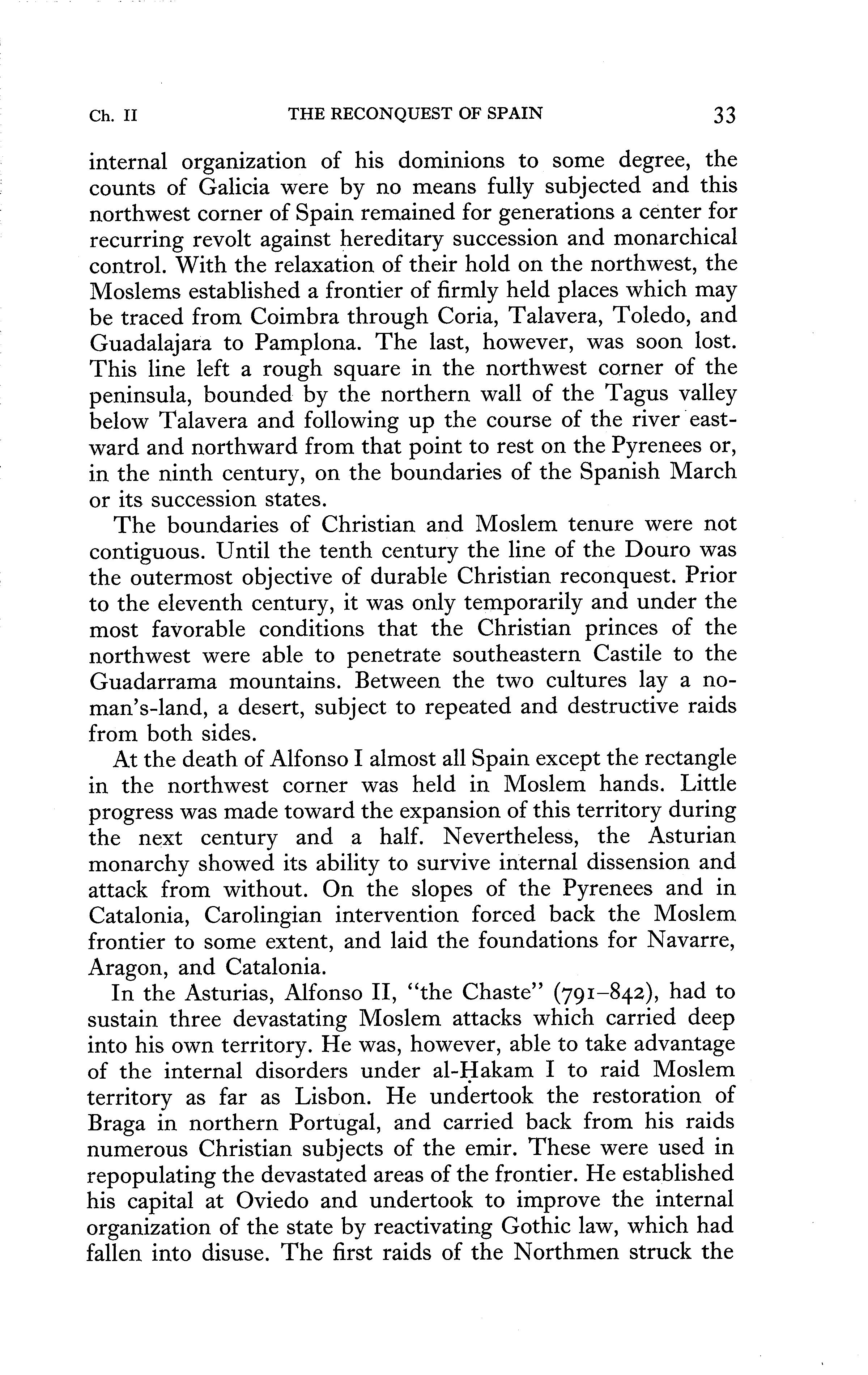 Ch. II THE RECONQUEST OF SPAIN 33

internal organization of his dominions to some degree, the counts of Galicia were by no means fully subjected and this northwest corner of Spain remained for generations a center for recurring revolt against hereditary succession and monarchical control. With the relaxation of their hold on the northwest, the Moslems established a frontier of firmly held places which may be traced from Coimbra through Coria, Talavera, Toledo, and Guadalajara to Pamplona. The last, however, was soon lost. This line left a rough square in the northwest corner of the peninsula, bounded by the northern wall of the Tagus valley below Talavera and following up the course of the river eastward and northward from that point to rest on the Pyrenees or, in the ninth century, on the boundaries of the Spanish March or its succession states.

The boundaries of Christian and Moslem tenure were not contiguous. Until the tenth century the line of the Douro was the outermost objective of durable Christian reconquest. Prior to the eleventh century, it was only temporarily and under the most favorable conditions that the Christian princes of the northwest were able to penetrate southeastern Castile to the Guadarrama mountains. Between the two cultures lay a no-man's-land, a desert, subject to repeated and destructive raids from both sides.

At the death of Alfonso I almost all Spain except the rectangle in the northwest corner was held in Moslem hands. Little progress was made toward the expansion of this territory during the next century and a half. Nevertheless, the Asturian monarchy showed its ability to survive internal dissension and attack from without. On the slopes of the Pyrenees and in Catalonia, Carolingian intervention forced back the Moslem frontier to some extent, and laid the foundations for Navarre, Aragon, and Catalonia.

In the Asturias, Alfonso II, "the Chaste" (791–842), had to sustain three devastating Moslem attacks which carried deep into his own territory. He was, however, able to take advantage of the internal disorders under al-Ḥakam I to raid Moslem territory as far as Lisbon. He undertook the restoration of Braga in northern Portugal, and carried back from his raids numerous Christian subjects of the emir. These were used in repopulating the devastated areas of the frontier. He established his capital at Oviedo and undertook to improve the internal organization of the state by reactivating Gothic law, which had fallen into disuse. The first raids of the Northmen struck the